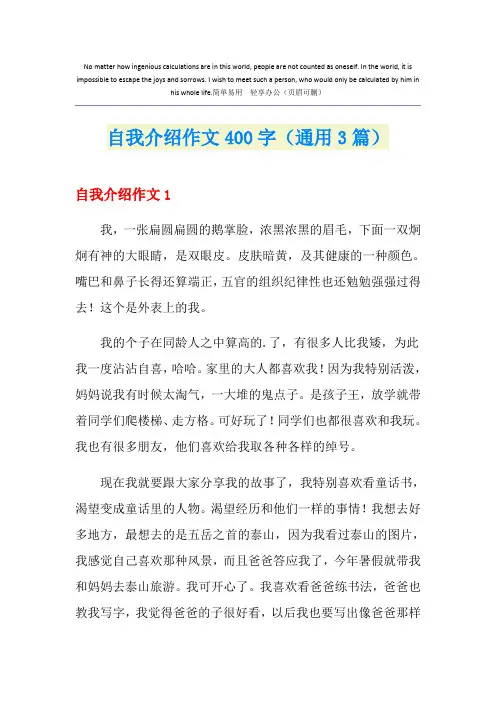 No matter how ingenious calculations are in this world, people are not counted as oneself. In the world, it is impossible to escape the joys and sorrows. I wish to meet such a person, who would only be calculated by him in his whole life.简单易用　轻享办公（页眉可删）

自我介绍作文 400 字（通用 3 篇）

自我介绍作文 1

我，一张扁圆扁圆的鹅掌脸，浓黑浓黑的眉毛，下面一双炯炯有神的大眼睛，是双眼皮。皮肤暗黄，及其健康的一种颜色。嘴巴和鼻子长得还算端正，五官的组织纪律性也还勉勉强强过得去！这个是外表上的我。

我的个子在同龄人之中算高的.了，有很多人比我矮，为此我一度沾沾自喜，哈哈。家里的大人都喜欢我！因为我特别活泼，妈妈说我有时候太淘气，一大堆的鬼点子。是孩子王，放学就带着同学们爬楼梯、走方格。可好玩了！同学们也都很喜欢和我玩。我也有很多朋友，他们喜欢给我取各种各样的绰号。

现在我就要跟大家分享我的故事了，我特别喜欢看童话书，渴望变成童话里的人物。渴望经历和他们一样的事情！我想去好多地方，最想去的是五岳之首的泰山，因为我看过泰山的图片，我感觉自己喜欢那种风景，而且爸爸答应我了，今年暑假就带我和妈妈去泰山旅游。我可开心了。我喜欢看爸爸练书法，爸爸也教我写字，我觉得爸爸的子很好看，以后我也要写出像爸爸那样